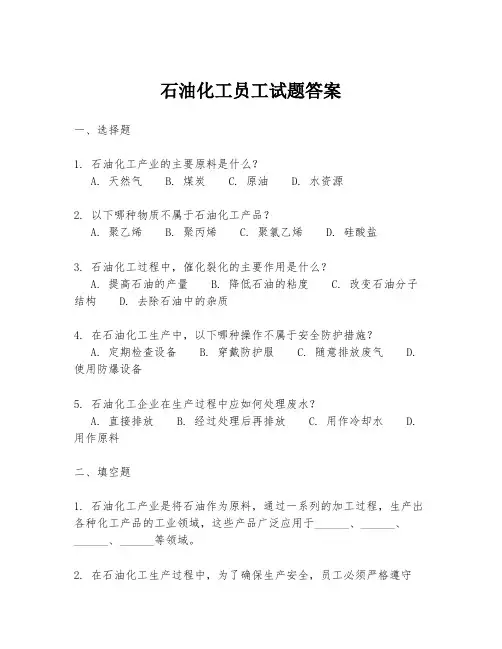 石油化工员工试题答案

一、选择题

1. 石油化工产业的主要原料是什么？
A. 天然气　B. 煤炭　C. 原油　D. 水资源

2. 以下哪种物质不属于石油化工产品？
A. 聚乙烯　B. 聚丙烯　C. 聚氯乙烯　D. 硅酸盐

3. 石油化工过程中，催化裂化的主要作用是什么？
A. 提高石油的产量　B. 降低石油的粘度　C. 改变石油分子结构　D. 去除石油中的杂质

4. 在石油化工生产中，以下哪种操作不属于安全防护措施？
A. 定期检查设备　B. 穿戴防护服　C. 随意排放废气　D. 使用防爆设备

5. 石油化工企业在生产过程中应如何处理废水？
A. 直接排放　B. 经过处理后再排放　C. 用作冷却水　D. 用作原料

二、填空题

1. 石油化工产业是将石油作为原料，通过一系列的加工过程，生产出各种化工产品的工业领域，这些产品广泛应用于______、______、______、______等领域。

2. 在石油化工生产过程中，为了确保生产安全，员工必须严格遵守